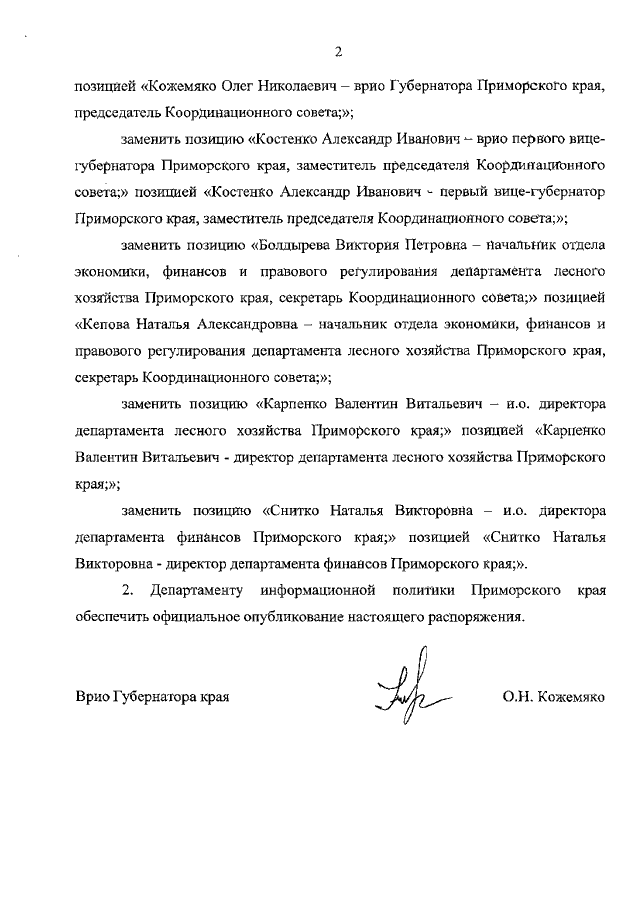 2

позицией «Кожемяко Олег Николаевич – врио Губернатора Приморского края, председатель Координационного совета;»;

заменить позицию «Костенко Александр Иванович – врио первого вице-губернатора Приморского края, заместитель председателя Координационного совета;» позицией «Костенко Александр Иванович - первый вице-губернатор Приморского края, заместитель председателя Координационного совета;»;

заменить позицию «Болдырева Виктория Петровна – начальник отдела экономики, финансов и правового регулирования департамента лесного хозяйства Приморского края, секретарь Координационного совета;» позицией «Кепова Наталья Александровна – начальник отдела экономики, финансов и правового регулирования департамента лесного хозяйства Приморского края, секретарь Координационного совета;»;

заменить позицию «Карпенко Валентин Витальевич – и.о. директора департамента лесного хозяйства Приморского края;» позицией «Карпенко Валентин Витальевич - директор департамента лесного хозяйства Приморского края;»;

заменить позицию «Снитко Наталья Викторовна – и.о. директора департамента финансов Приморского края;» позицией «Снитко Наталья Викторовна - директор департамента финансов Приморского края;».

2. Департаменту информационной политики Приморского края обеспечить официальное опубликование настоящего распоряжения.

Врио Губернатора края О.Н. Кожемяко